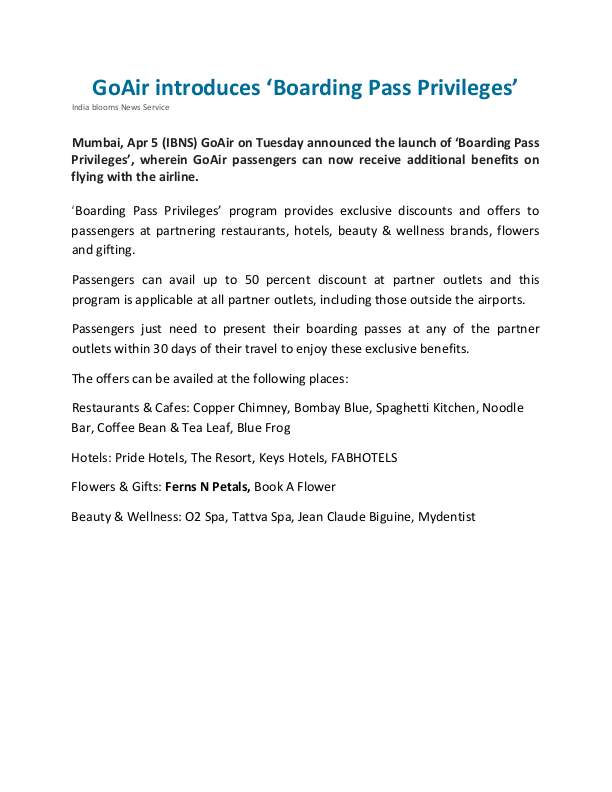 GoAir introduces ‘Boarding Pass Privileges’

India blooms News Service

Mumbai, Apr 5 (IBNS) GoAir on Tuesday announced the launch of ‘Boarding Pass Privileges’, wherein GoAir passengers can now receive additional benefits on flying with the airline.

‘Boarding Pass Privileges’ program provides exclusive discounts and offers to passengers at partnering restaurants, hotels, beauty & wellness brands, flowers and gifting.

Passengers can avail up to 50 percent discount at partner outlets and this program is applicable at all partner outlets, including those outside the airports.

Passengers just need to present their boarding passes at any of the partner outlets within 30 days of their travel to enjoy these exclusive benefits.

The offers can be availed at the following places:

Restaurants & Cafes: Copper Chimney, Bombay Blue, Spaghetti Kitchen, Noodle Bar, Coffee Bean & Tea Leaf, Blue Frog

Hotels: Pride Hotels, The Resort, Keys Hotels, FABHOTELS

Flowers & Gifts: Ferns N Petals, Book A Flower

Beauty & Wellness: O2 Spa, Tattva Spa, Jean Claude Biguine, Mydentist